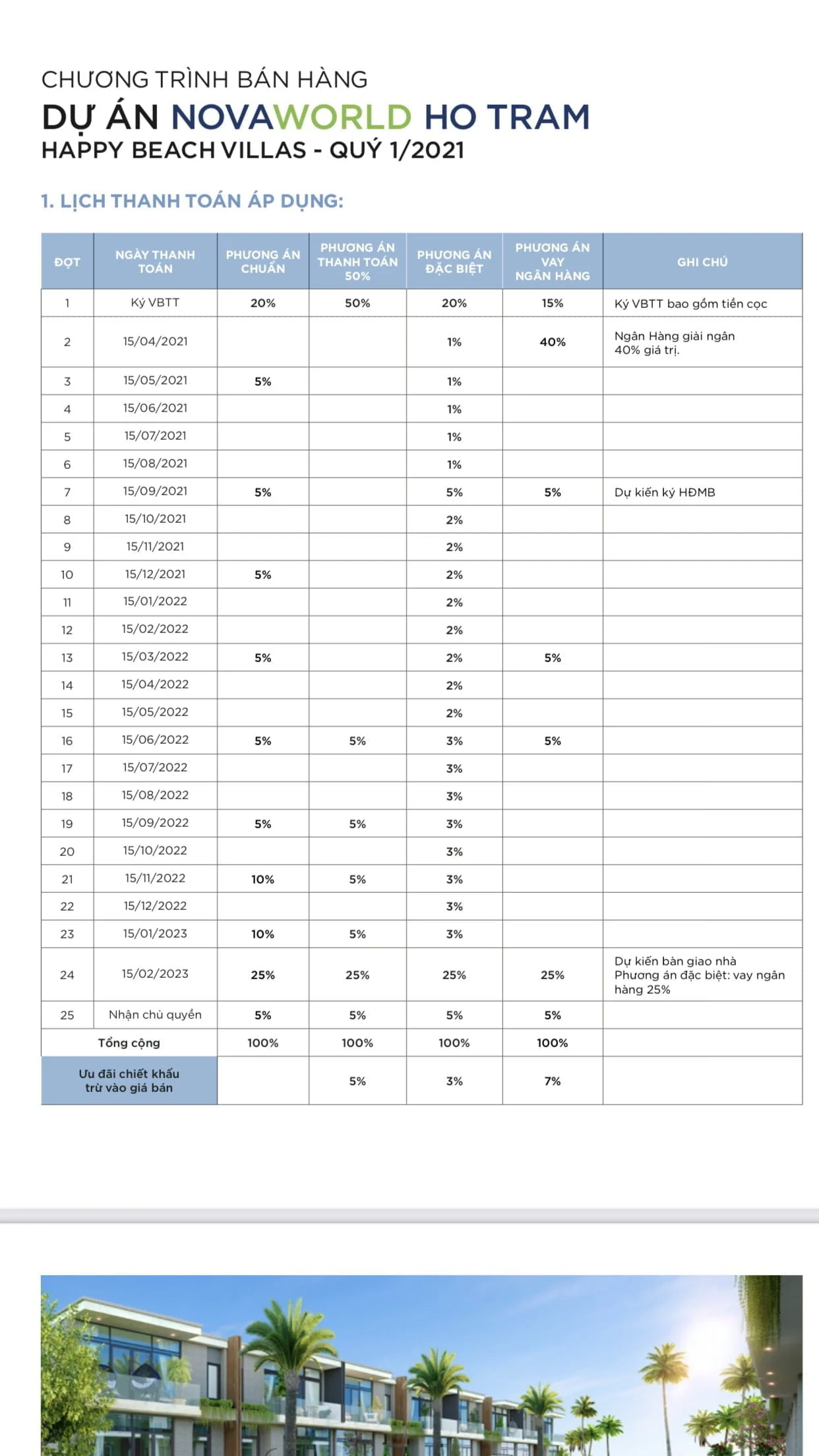 CHƯƠNG TRÌNH BÁN HÀNG
DỰ ÁN NOVAWORLD HO TRAM
HAPPY BEACH VILLAS - QUÝ 1/2021

1. LỊCH THANH TOÁN ÁP DỤNG:

| ĐỢT | NGÀY THANH TOÁN | PHƯƠNG ÁN CHUẨN | PHƯƠNG ÁN THANH TOÁN 50% | PHƯƠNG ÁN ĐẶC BIỆT | PHƯƠNG ÁN VAY NGÂN HÀNG | GHI CHÚ |
|---|---|---|---|---|---|---|
| 1 | Ký VBTT | 20% | 50% | 20% | 15% | Ký VBTT bao gồm tiền cọc |
| 2 | 15/04/2021 | | | 1% | 40% | Ngân Hàng giải ngân 40% giá trị. |
| 3 | 15/05/2021 | 5% | | 1% | | |
| 4 | 15/06/2021 | | | 1% | | |
| 5 | 15/07/2021 | | | 1% | | |
| 6 | 15/08/2021 | | | 1% | | |
| 7 | 15/09/2021 | 5% | | 5% | 5% | Dự kiến ký HĐMB |
| 8 | 15/10/2021 | | | 2% | | |
| 9 | 15/11/2021 | | | 2% | | |
| 10 | 15/12/2021 | 5% | | 2% | | |
| 11 | 15/01/2022 | | | 2% | | |
| 12 | 15/02/2022 | | | 2% | | |
| 13 | 15/03/2022 | 5% | | 2% | 5% | |
| 14 | 15/04/2022 | | | 2% | | |
| 15 | 15/05/2022 | | | 2% | | |
| 16 | 15/06/2022 | 5% | 5% | 3% | 5% | |
| 17 | 15/07/2022 | | | 3% | | |
| 18 | 15/08/2022 | | | 3% | | |
| 19 | 15/09/2022 | 5% | 5% | 3% | | |
| 20 | 15/10/2022 | | | 3% | | |
| 21 | 15/11/2022 | 10% | 5% | 3% | | |
| 22 | 15/12/2022 | | | 3% | | |
| 23 | 15/01/2023 | 10% | 5% | 3% | | |
| 24 | 15/02/2023 | 25% | 25% | 25% | 25% | Dự kiến bàn giao nhà Phương án đặc biệt: vay ngân hàng 25% |
| 25 | Nhận chủ quyền | 5% | 5% | 5% | 5% | |
| Tổng cộng | | 100% | 100% | 100% | 100% | |
| Ưu đãi chiết khấu trừ vào giá bán | | | 5% | 3% | 7% | |